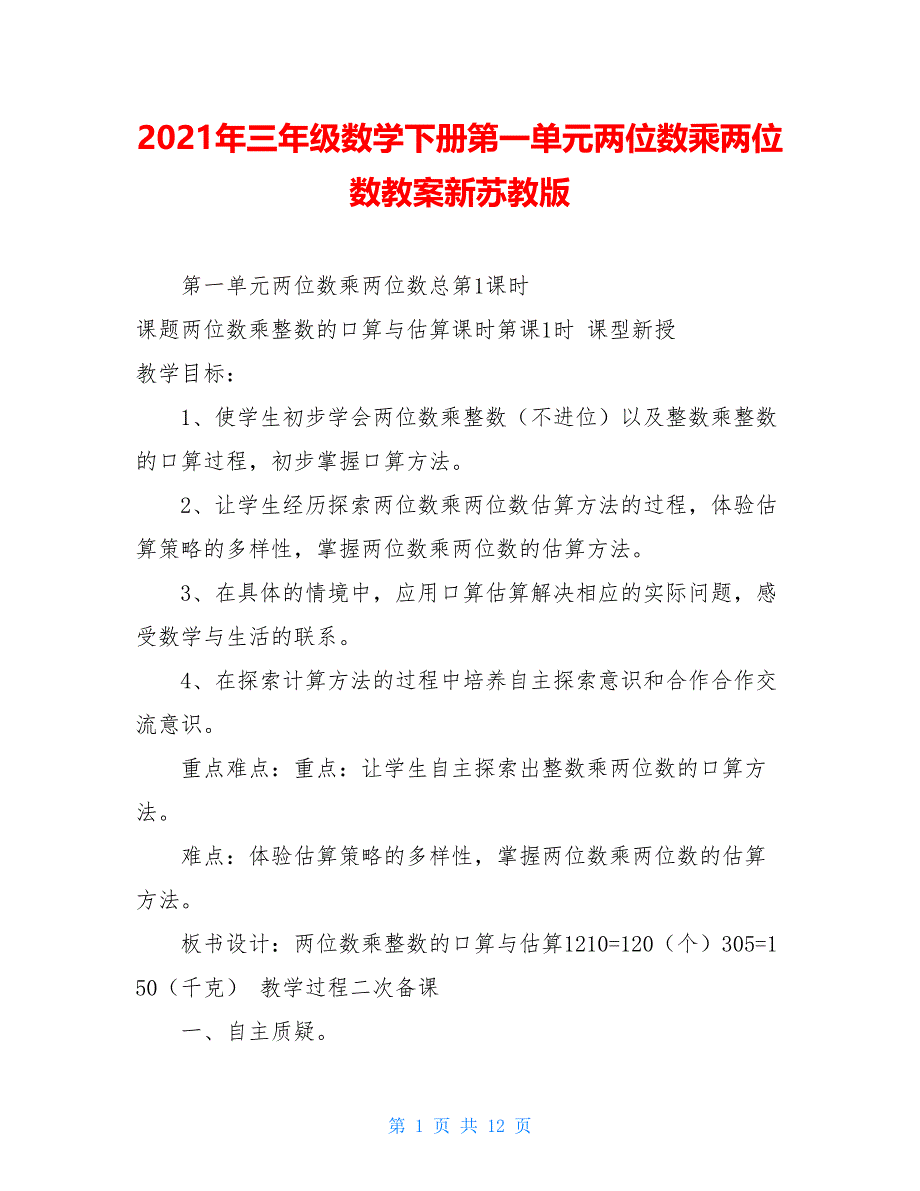 2021年三年级数学下册第一单元两位数乘两位数教案新苏教版

第一单元两位数乘两位数总第1课时

课题两位数乘整数的口算与估算课时第课1时 课型新授

教学目标：

1、使学生初步学会两位数乘整数（不进位）以及整数乘整数的口算过程，初步掌握口算方法。

2、让学生经历探索两位数乘两位数估算方法的过程，体验估算策略的多样性，掌握两位数乘两位数的估算方法。

3、在具体的情境中，应用口算估算解决相应的实际问题，感受数学与生活的联系。

4、在探索计算方法的过程中培养自主探索意识和合作合作交流意识。

重点难点：重点：让学生自主探索出整数乘两位数的口算方法。

难点：体验估算策略的多样性，掌握两位数乘两位数的估算方法。

板书设计：两位数乘整数的口算与估算1210=120（个）305=150（千克） 教学过程二次备课

一、自主质疑。

第 1 页 共 12 页